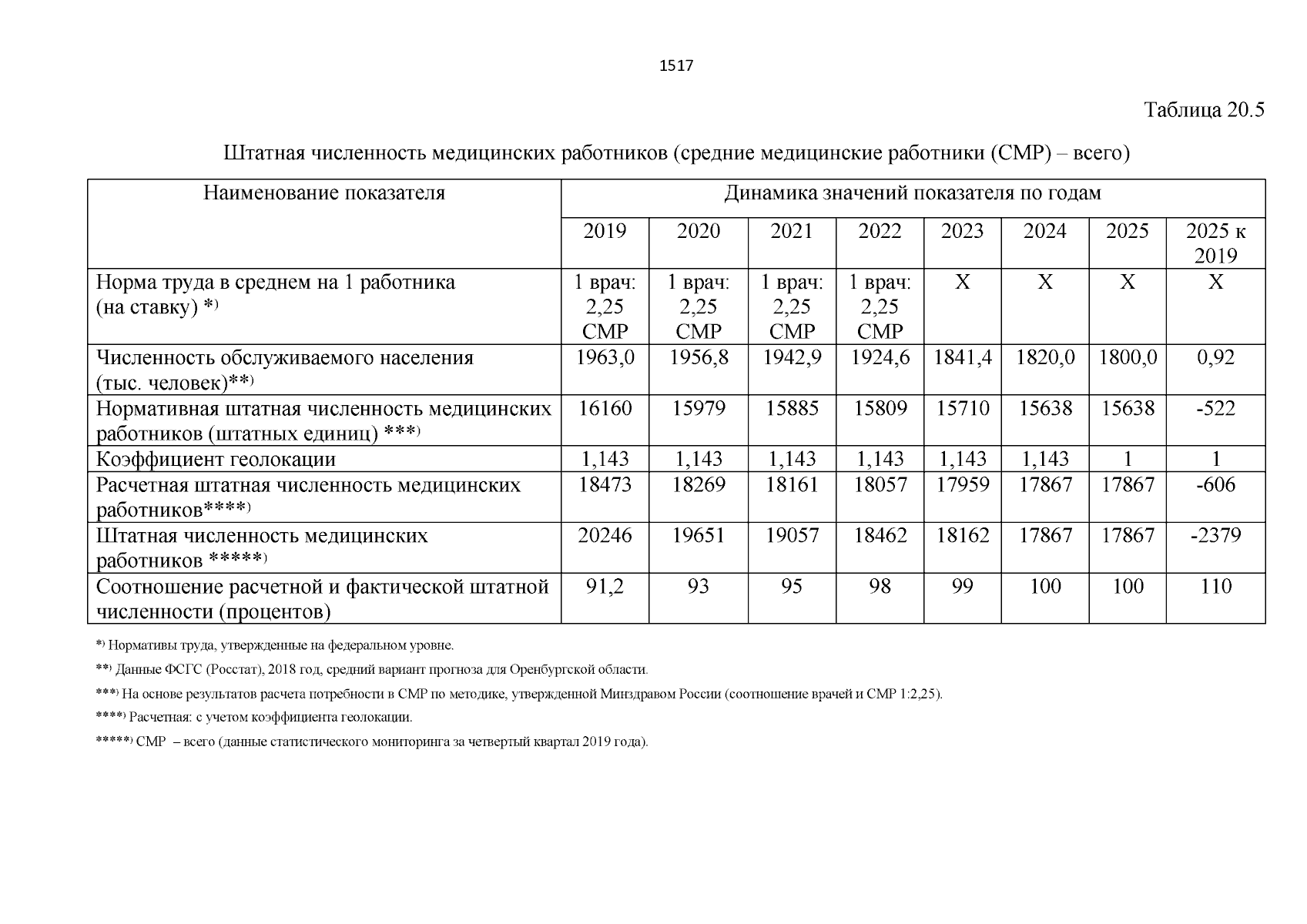 1517

Таблица 20.5

Штатная численность медицинских работников (средние медицинские работники (СМР) – всего)

| Наименование показателя | Динамика значений показателя по годам | | | | | | | |
|---|---|---|---|---|---|---|---|---|
| | 2019 | 2020 | 2021 | 2022 | 2023 | 2024 | 2025 | 2025 к 2019 |
| Норма труда в среднем на 1 работника (на ставку) *) | 1 врач: 2,25 СМР | 1 врач: 2,25 СМР | 1 врач: 2,25 СМР | 1 врач: 2,25 СМР | Х | Х | Х | Х |
| Численность обслуживаемого населения (тыс. человек)**) | 1963,0 | 1956,8 | 1942,9 | 1924,6 | 1841,4 | 1820,0 | 1800,0 | 0,92 |
| Нормативная штатная численность медицинских работников (штатных единиц) ***) | 16160 | 15979 | 15885 | 15809 | 15710 | 15638 | 15638 | -522 |
| Коэффициент геолокации | 1,143 | 1,143 | 1,143 | 1,143 | 1,143 | 1,143 | 1 | 1 |
| Расчетная штатная численность медицинских работников****) | 18473 | 18269 | 18161 | 18057 | 17959 | 17867 | 17867 | -606 |
| Штатная численность медицинских работников *****) | 20246 | 19651 | 19057 | 18462 | 18162 | 17867 | 17867 | -2379 |
| Соотношение расчетной и фактической штатной численности (процентов) | 91,2 | 93 | 95 | 98 | 99 | 100 | 100 | 110 |

*) Нормативы труда, утвержденные на федеральном уровне.

**) Данные ФСГС (Росстат), 2018 год, средний вариант прогноза для Оренбургской области.

***) На основе результатов расчета потребности в СМР по методике, утвержденной Минздравом России (соотношение врачей и СМР 1:2,25).

****) Расчетная: с учетом коэффициента геолокации.

*****) СМР – всего (данные статистического мониторинга за четвертый квартал 2019 года).